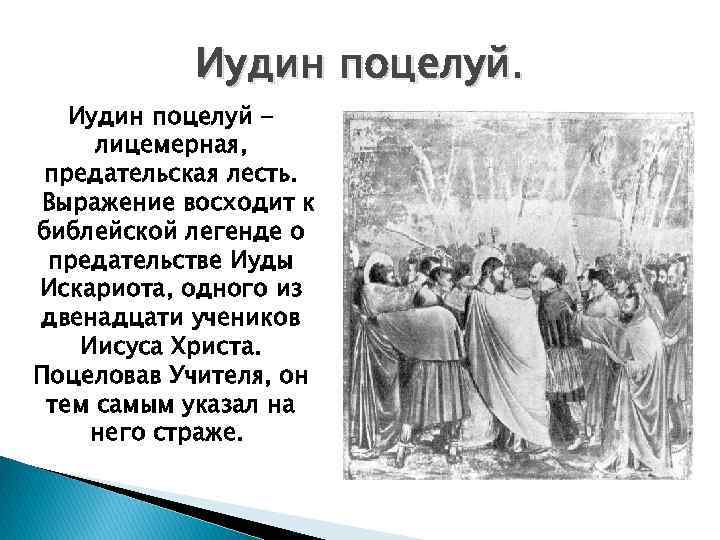 Иудин поцелуй.

Иудин поцелуй – лицемерная, предательская лесть. Выражение восходит к библейской легенде о предательстве Иуды Искариота, одного из двенадцати учеников Иисуса Христа. Поцеловав Учителя, он тем самым указал на него страже.